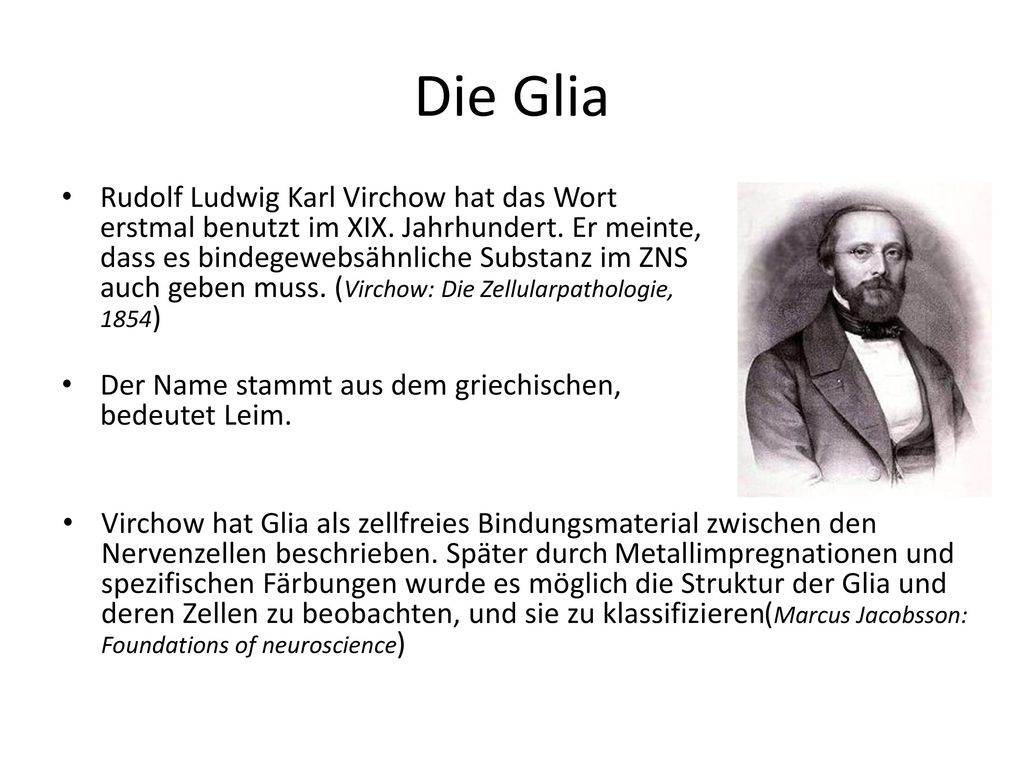 Die Glia

• Rudolf Ludwig Karl Virchow hat das Wort erstmal benutzt im XIX. Jahrhundert. Er meinte, dass es bindegewebsähnliche Substanz im ZNS auch geben muss. (Virchow: Die Zellularpathologie, 1854)

• Der Name stammt aus dem griechischen, bedeutet Leim.

• Virchow hat Glia als zellfreies Bindungsmaterial zwischen den Nervenzellen beschrieben. Später durch Metallimpregnationen und spezifischen Färbungen wurde es möglich die Struktur der Glia und deren Zellen zu beobachten, und sie zu klassifizieren(Marcus Jacobsson: Foundations of neuroscience)